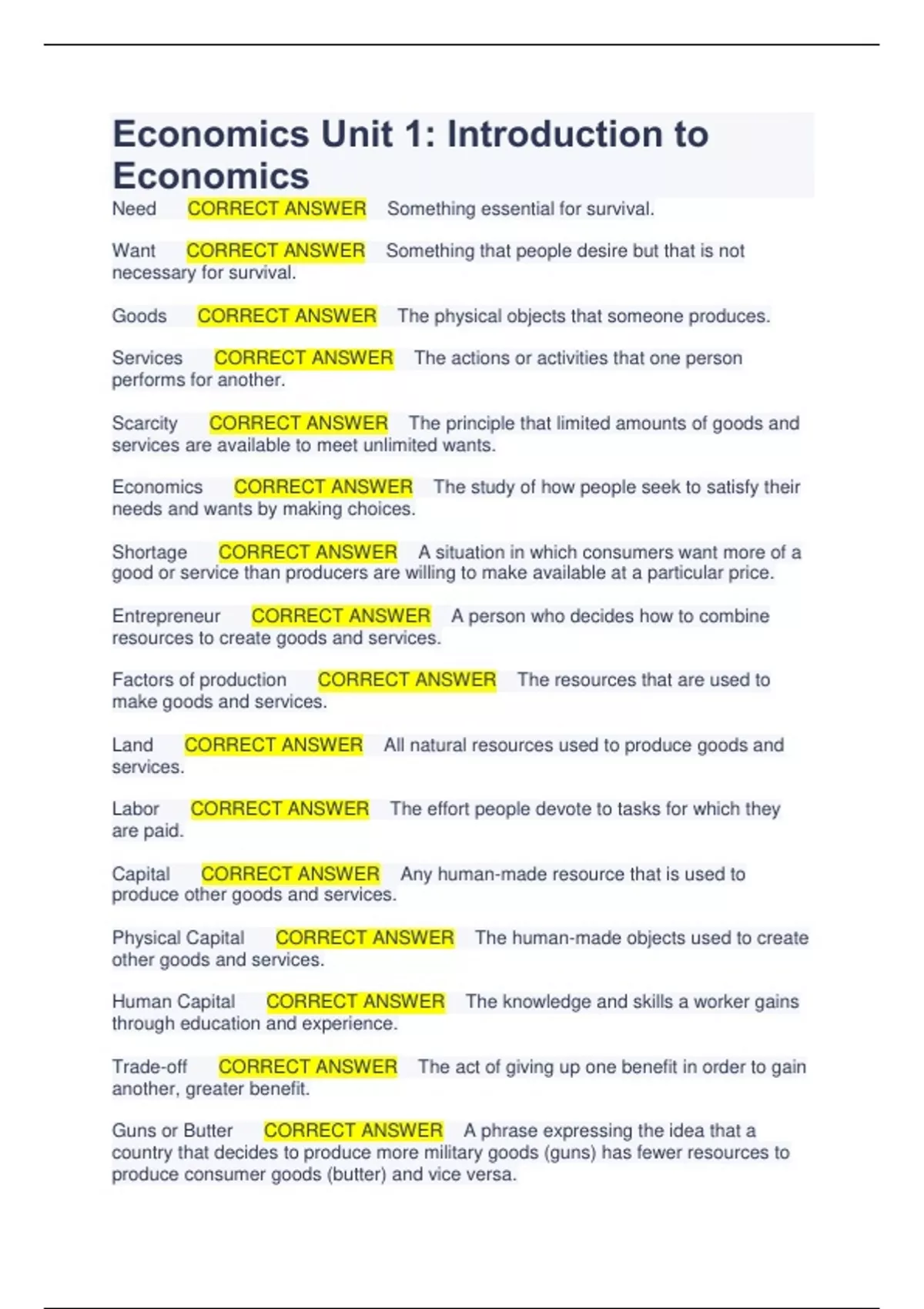 Economics Unit 1: Introduction to Economics

Need CORRECT ANSWER Something essential for survival.

Want CORRECT ANSWER Something that people desire but that is not necessary for survival.

Goods CORRECT ANSWER The physical objects that someone produces.

Services CORRECT ANSWER The actions or activities that one person performs for another.

Scarcity CORRECT ANSWER The principle that limited amounts of goods and services are available to meet unlimited wants.

Economics CORRECT ANSWER The study of how people seek to satisfy their needs and wants by making choices.

Shortage CORRECT ANSWER A situation in which consumers want more of a good or service than producers are willing to make available at a particular price.

Entrepreneur CORRECT ANSWER A person who decides how to combine resources to create goods and services.

Factors of production CORRECT ANSWER The resources that are used to make goods and services.

Land CORRECT ANSWER All natural resources used to produce goods and services.

Labor CORRECT ANSWER The effort people devote to tasks for which they are paid.

Capital CORRECT ANSWER Any human-made resource that is used to produce other goods and services.

Physical Capital CORRECT ANSWER The human-made objects used to create other goods and services.

Human Capital CORRECT ANSWER The knowledge and skills a worker gains through education and experience.

Trade-off CORRECT ANSWER The act of giving up one benefit in order to gain another, greater benefit.

Guns or Butter CORRECT ANSWER A phrase expressing the idea that a country that decides to produce more military goods (guns) has fewer resources to produce consumer goods (butter) and vice versa.